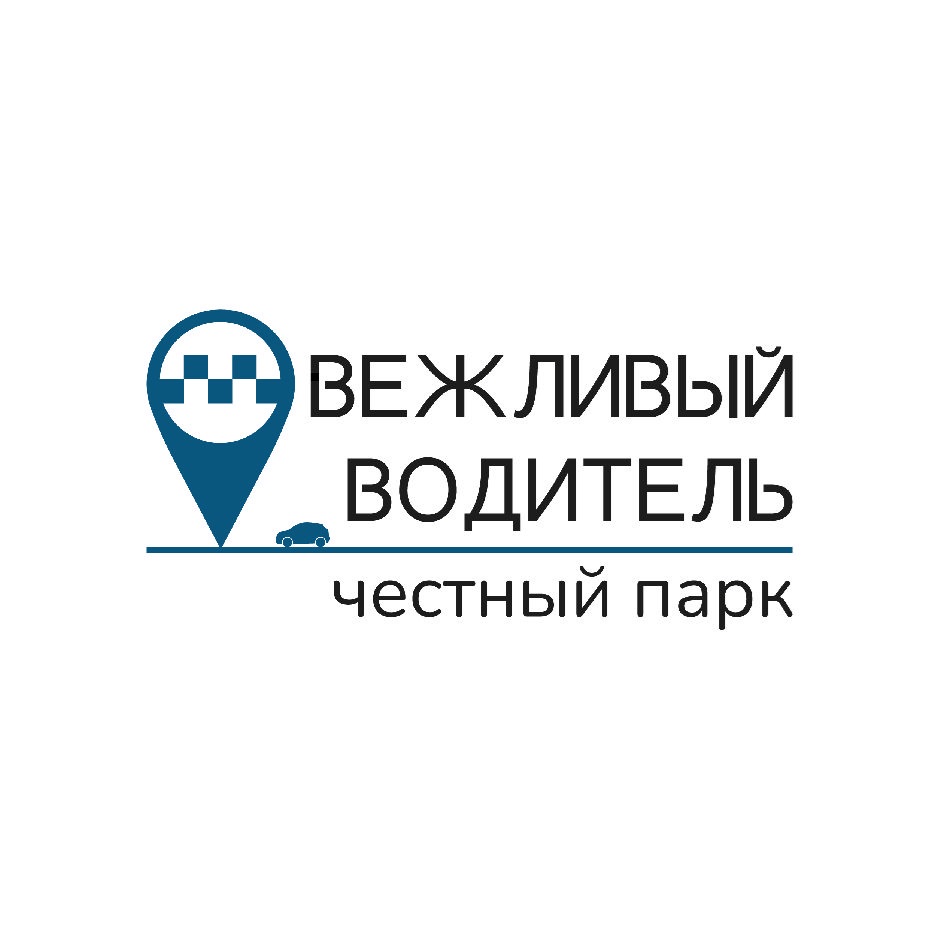 ВЕЖЛИВЫЙ
ВОДИТЕЛЬ
честный парк